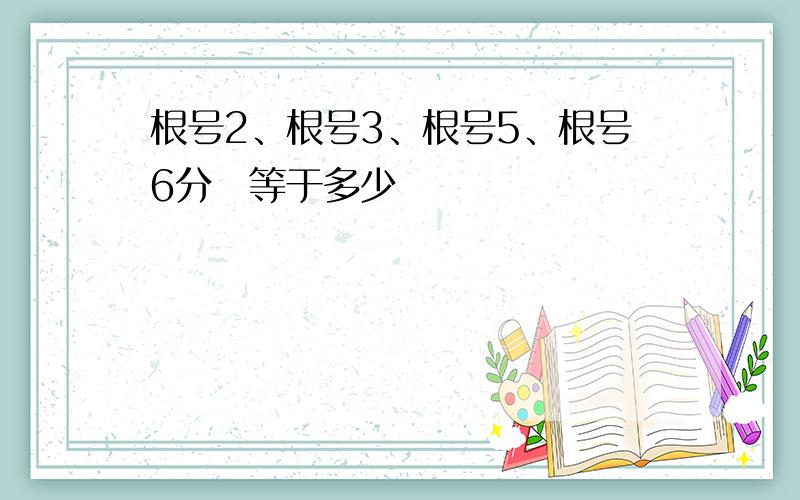 根号2、根号3、根号5、根号6分  等于多少